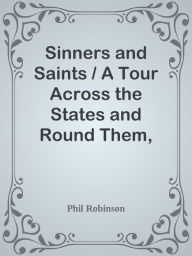 Sinners and Saints / A Tour Across the States and Round Them,

Phil Robinson